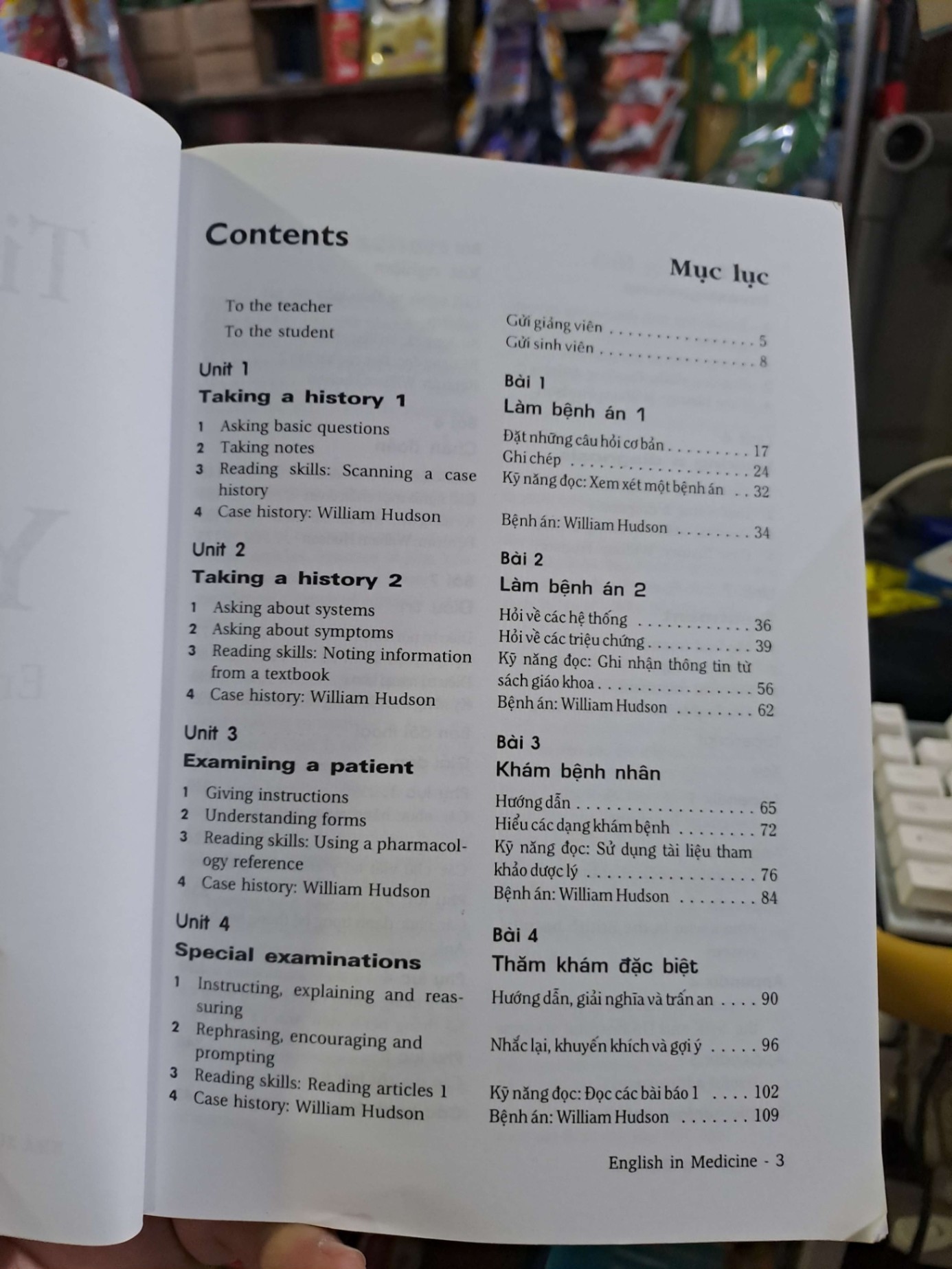 Contents

To the teacher
To the student

Unit 1
Taking a history 1
1 Asking basic questions
2 Taking notes
3 Reading skills: Scanning a case history
4 Case history: William Hudson

Unit 2
Taking a history 2
1 Asking about systems
2 Asking about symptoms
3 Reading skills: Noting information from a textbook
4 Case history: William Hudson

Unit 3
Examining a patient
1 Giving instructions
2 Understanding forms
3 Reading skills: Using a pharmacology reference
4 Case history: William Hudson

Unit 4
Special examinations
1 Instructing, explaining and reassuring
2 Rephrasing, encouraging and prompting
3 Reading skills: Reading articles 1
4 Case history: William Hudson

Mục lục

Gửi giảng viên 5
Gửi sinh viên 8

Bài 1
Làm bệnh án 1
Đặt những câu hỏi cơ bản 17
Ghi chép 24
Kỹ năng đọc: Xem xét một bệnh án 32
Bệnh án: William Hudson 34

Bài 2
Làm bệnh án 2
Hỏi về các hệ thống 36
Hỏi về các triệu chứng 39
Kỹ năng đọc: Ghi nhận thông tin từ sách giáo khoa 56
Bệnh án: William Hudson 62

Bài 3
Khám bệnh nhân
Hướng dẫn 65
Hiểu các dạng khám bệnh 72
Kỹ năng đọc: Sử dụng tài liệu tham khảo dược lý 76
Bệnh án: William Hudson 84

Bài 4
Thăm khám đặc biệt
Hướng dẫn, giải nghĩa và trấn an 90
Nhắc lại, khuyến khích và gợi ý 96
Kỹ năng đọc: Đọc các bài báo 1 102
Bệnh án: William Hudson 109

English in Medicine - 3